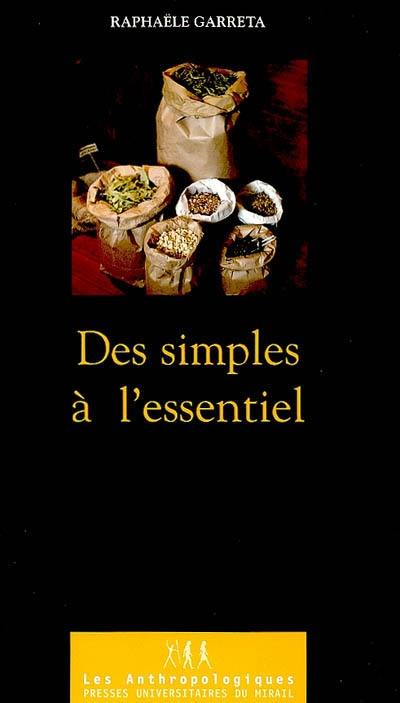 RAPHAËLE GARRETA

Des simples
à l'essentiel

Les Anthropologiques
PRESSES UNIVERSITAIRES DU MIRAIL